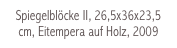 Spiegelblöcke II, 26,5x36x23,5 cm, Eitempera auf Holz, 2009